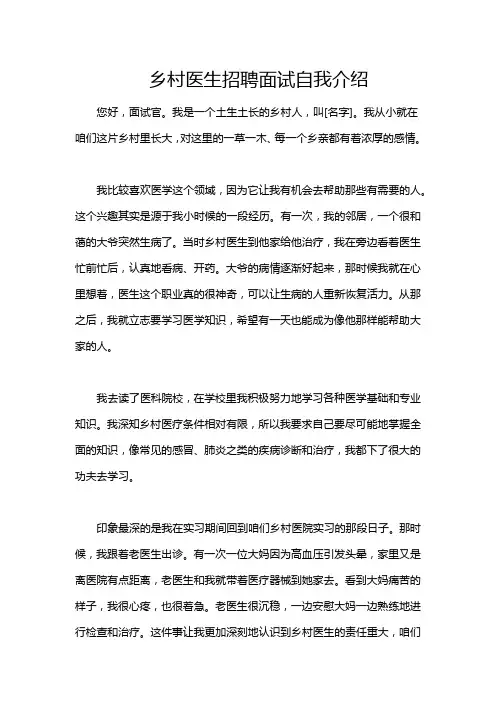 乡村医生招聘面试自我介绍

您好，面试官。我是一个土生土长的乡村人，叫[名字]。我从小就在咱们这片乡村里长大，对这里的一草一木、每一个乡亲都有着浓厚的感情。

我比较喜欢医学这个领域，因为它让我有机会去帮助那些有需要的人。这个兴趣其实是源于我小时候的一段经历。有一次，我的邻居，一个很和蔼的大爷突然生病了。当时乡村医生到他家给他治疗，我在旁边看着医生忙前忙后，认真地看病、开药。大爷的病情逐渐好起来，那时候我就在心里想着，医生这个职业真的很神奇，可以让生病的人重新恢复活力。从那之后，我就立志要学习医学知识，希望有一天也能成为像他那样能帮助大家的人。

我去读了医科院校，在学校里我积极努力地学习各种医学基础和专业知识。我深知乡村医疗条件相对有限，所以我要求自己要尽可能地掌握全面的知识，像常见的感冒、肺炎之类的疾病诊断和治疗，我都下了很大的功夫去学习。

印象最深的是我在实习期间回到咱们乡村医院实习的那段日子。那时候，我跟着老医生出诊。有一次一位大妈因为高血压引发头晕，家里又是离医院有点距离，老医生和我就带着医疗器械到她家去。看到大妈痛苦的样子，我很心疼，也很着急。老医生很沉稳，一边安慰大妈一边熟练地进行检查和治疗。这件事让我更加深刻地认识到乡村医生的责任重大，咱们